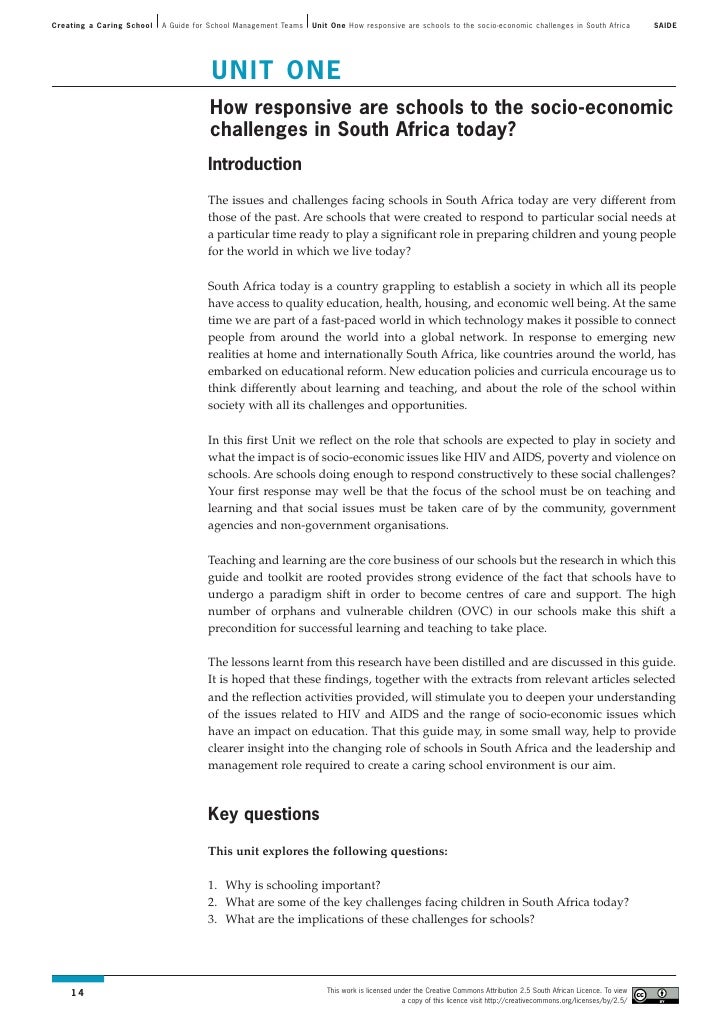 Creating a Caring School | A Guide for School Management Teams | Unit One How responsive are schools to the socio-economic challenges in South Africa SAIDE

UNIT ONE

How responsive are schools to the socio-economic challenges in South Africa today?

Introduction

The issues and challenges facing schools in South Africa today are very different from those of the past. Are schools that were created to respond to particular social needs at a particular time ready to play a significant role in preparing children and young people for the world in which we live today?

South Africa today is a country grappling to establish a society in which all its people have access to quality education, health, housing, and economic well being. At the same time we are part of a fast-paced world in which technology makes it possible to connect people from around the world into a global network. In response to emerging new realities at home and internationally South Africa, like countries around the world, has embarked on educational reform. New education policies and curricula encourage us to think differently about learning and teaching, and about the role of the school within society with all its challenges and opportunities.

In this first Unit we reflect on the role that schools are expected to play in society and what the impact is of socio-economic issues like HIV and AIDS, poverty and violence on schools. Are schools doing enough to respond constructively to these social challenges? Your first response may well be that the focus of the school must be on teaching and learning and that social issues must be taken care of by the community, government agencies and non-government organisations.

Teaching and learning are the core business of our schools but the research in which this guide and toolkit are rooted provides strong evidence of the fact that schools have to undergo a paradigm shift in order to become centres of care and support. The high number of orphans and vulnerable children (OVC) in our schools make this shift a precondition for successful learning and teaching to take place.

The lessons learnt from this research have been distilled and are discussed in this guide. It is hoped that these findings, together with the extracts from relevant articles selected and the reflection activities provided, will stimulate you to deepen your understanding of the issues related to HIV and AIDS and the range of socio-economic issues which have an impact on education. That this guide may, in some small way, help to provide clearer insight into the changing role of schools in South Africa and the leadership and management role required to create a caring school environment is our aim.

Key questions

This unit explores the following questions:

1. Why is schooling important?
2. What are some of the key challenges facing children in South Africa today?
3. What are the implications of these challenges for schools?

14

This work is licensed under the Creative Commons Attribution 2.5 South African Licence. To view a copy of this licence visit http://creativecommons.org/licenses/by/2.5/